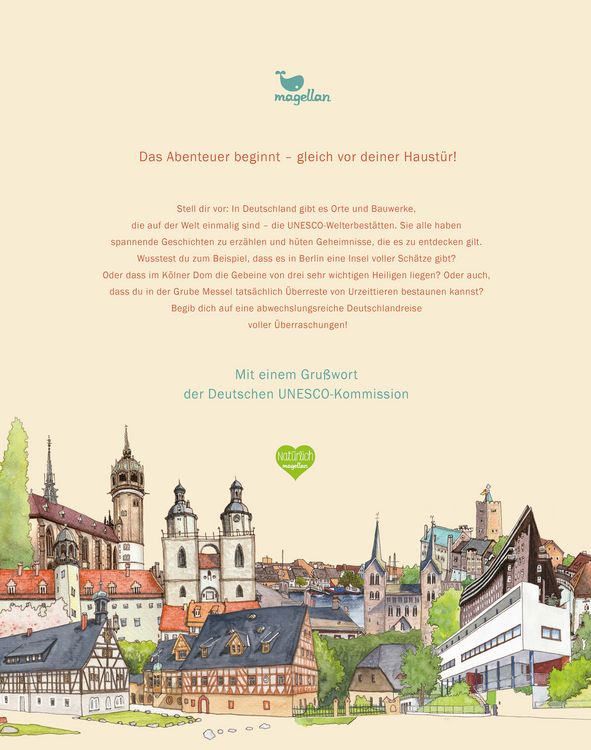 magellan

Das Abenteuer beginnt – gleich vor deiner Haustür!

Stell dir vor: In Deutschland gibt es Orte und Bauwerke, die auf der Welt einmalig sind – die UNESCO-Welterbestätten. Sie alle haben spannende Geschichten zu erzählen und hüten Geheimnisse, die es zu entdecken gilt. Wusstest du zum Beispiel, dass es in Berlin eine Insel voller Schätze gibt? Oder dass im Kölner Dom die Gebeine von drei sehr wichtigen Heiligen liegen? Oder auch, dass du in der Grube Messel tatsächlich Überreste von Urzeittieren bestaunen kannst? Begib dich auf eine abwechslungsreiche Deutschlandreise voller Überraschungen!

Mit einem Grußwort der Deutschen UNESCO-Kommission

Natürlich magellan